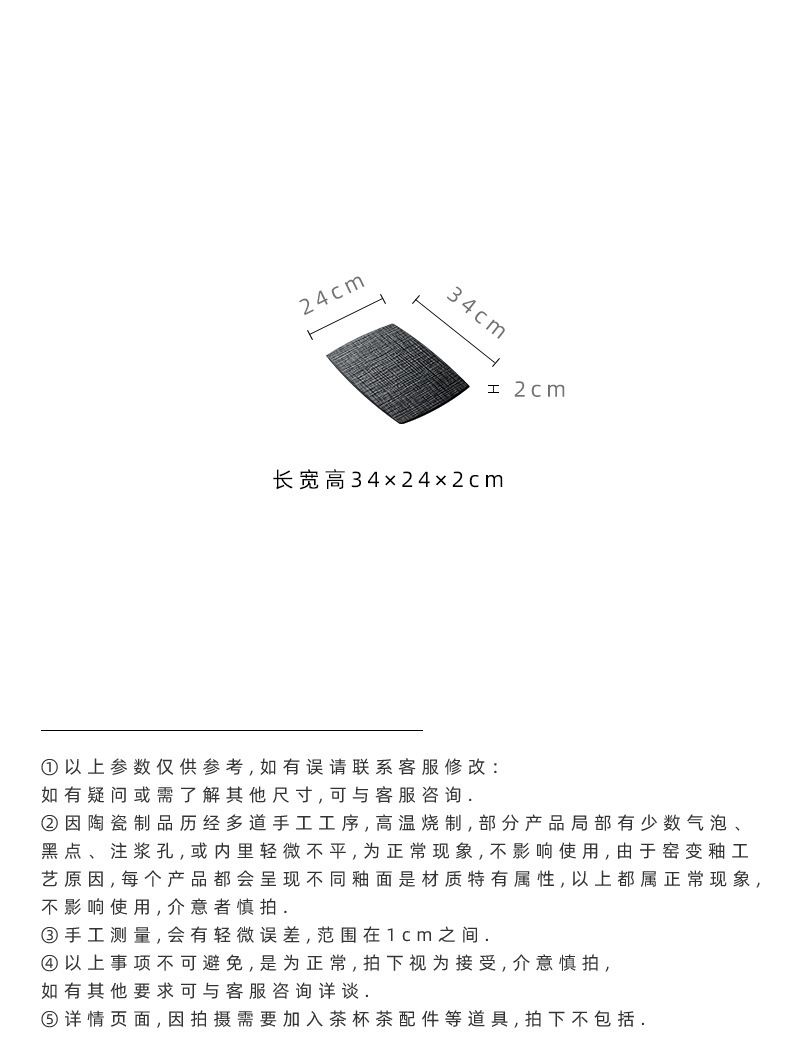 24cm
34cm
2cm

长宽高34×24×2cm

①以上参数仅供参考,如有误请联系客服修改:
如有疑问或需了解其他尺寸,可与客服咨询.
②因陶瓷制品历经多道手工工序,高温烧制,部分产品局部有少数气泡、黑点、注浆孔,或内里轻微不平,为正常现象,不影响使用,由于窑变釉工艺原因,每个产品都会呈现不同釉面是材质特有属性,以上都属正常现象,不影响使用,介意者慎拍.
③手工测量,会有轻微误差,范围在1cm之间.
④以上事项不可避免,是为正常,拍下视为接受,介意慎拍,
如有其他要求可与客服咨询详谈.
⑤详情页面,因拍摄需要加入茶杯茶配件等道具,拍下不包括.